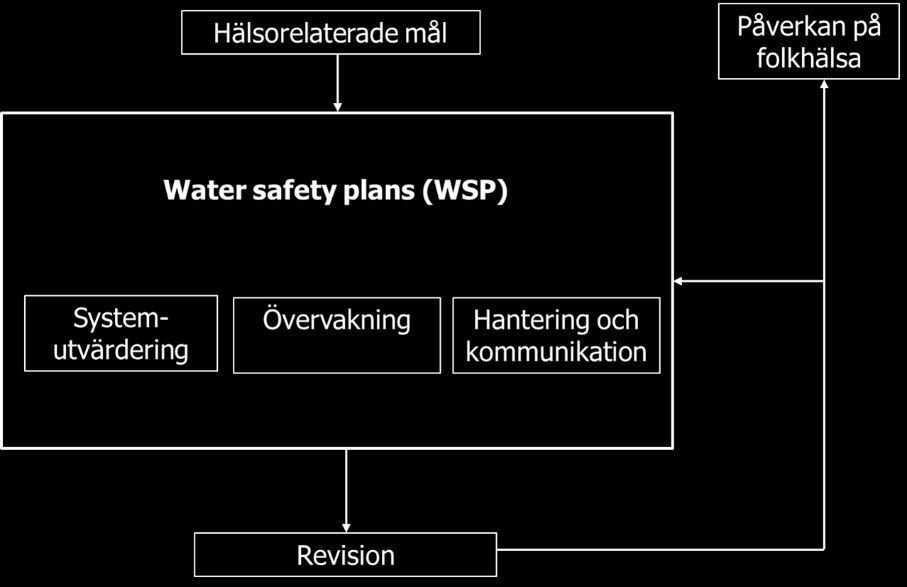 Hälsorelaterade mål

Påverkan på folkhälsa

Water safety plans (WSP)

System-utvärdering

Övervakning

Hantering och kommunikation

Revision